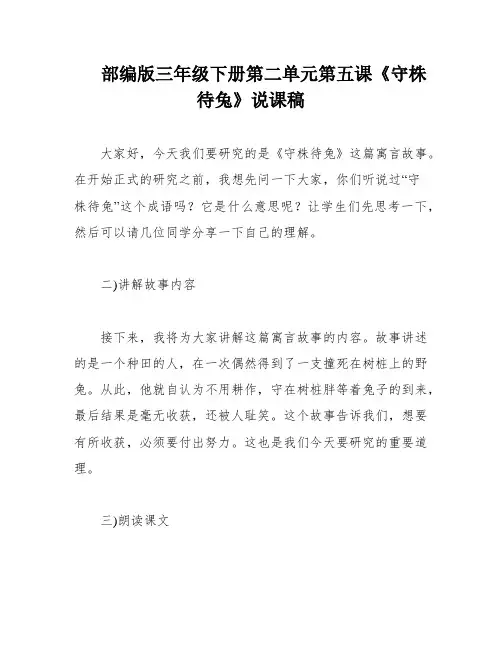 部编版三年级下册第二单元第五课《守株待兔》说课稿

大家好，今天我们要研究的是《守株待兔》这篇寓言故事。在开始正式的研究之前，我想先问一下大家，你们听说过“守株待兔”这个成语吗？它是什么意思呢？让学生们先思考一下，然后可以请几位同学分享一下自己的理解。

二)讲解故事内容

接下来，我将为大家讲解这篇寓言故事的内容。故事讲述的是一个种田的人，在一次偶然得到了一支撞死在树桩上的野兔。从此，他就自认为不用耕作，守在树桩胖等着兔子的到来，最后结果是毫无收获，还被人耻笑。这个故事告诉我们，想要有所收获，必须要付出努力。这也是我们今天要研究的重要道理。

三)朗读课文